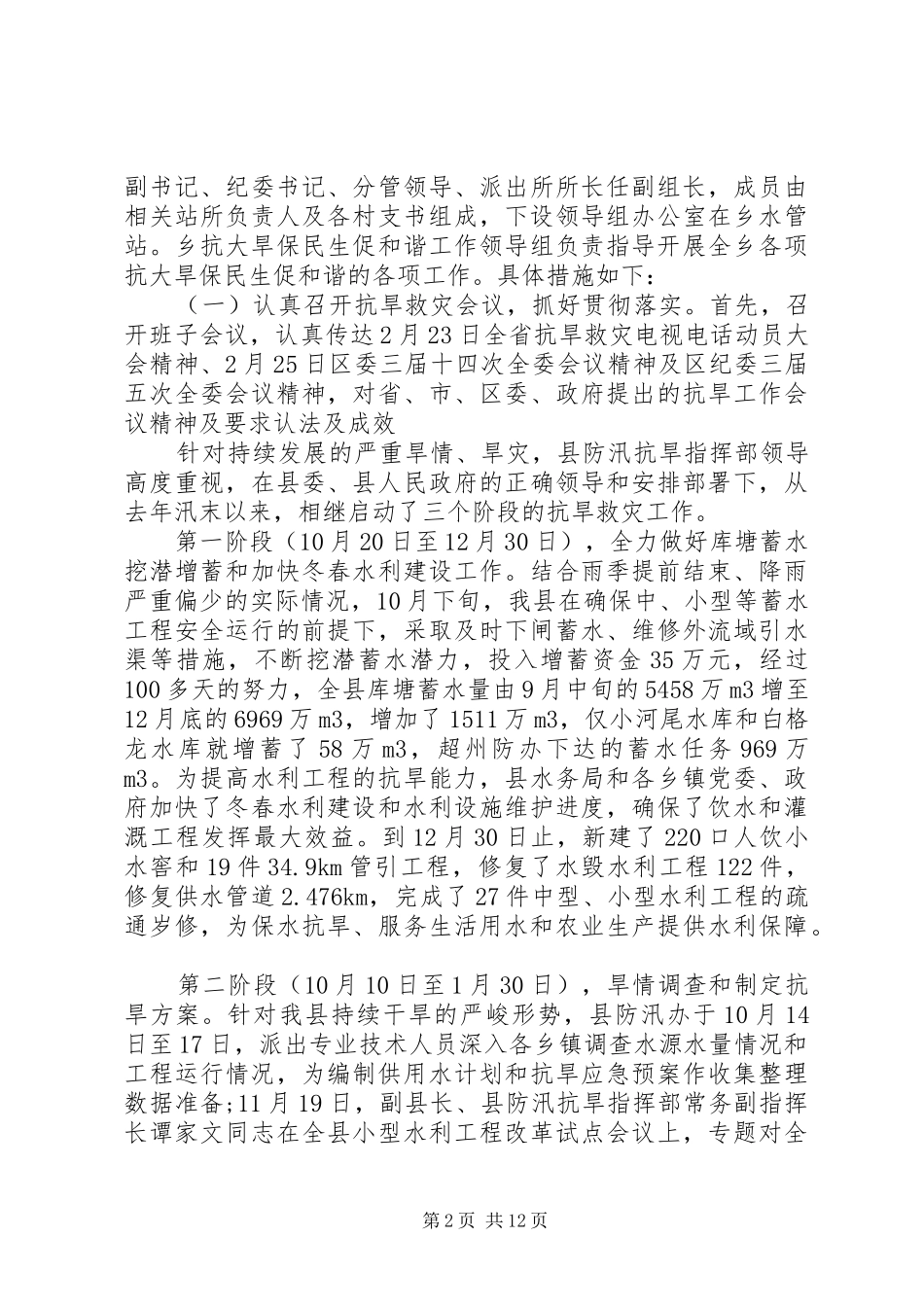 副书记、纪委书记、分管领导、派出所所长任副组长，成员由相关站所负责人及各村支书组成，下设领导组办公室在乡水管站。乡抗大旱保民生促和谐工作领导组负责指导开展全乡各项抗大旱保民生促和谐的各项工作。具体措施如下：

（一）认真召开抗旱救灾会议，抓好贯彻落实。首先，召开班子会议，认真传达2月23日全省抗旱救灾电视电话动员大会精神、2月25日区委三届十四次全委会议精神及区纪委三届五次全委会议精神，对省、市、区委、政府提出的抗旱工作会议精神及要求认法及成效

针对持续发展的严重旱情、旱灾，县防汛抗旱指挥部领导高度重视，在县委、县人民政府的正确领导和安排部署下，从去年汛末以来，相继启动了三个阶段的抗旱救灾工作。

第一阶段（10月20日至12月30日），全力做好库塘蓄水挖潜增蓄和加快冬春水利建设工作。结合雨季提前结束、降雨严重偏少的实际情况，10月下旬，我县在确保中、小型等蓄水工程安全运行的前提下，采取及时下闸蓄水、维修外流域引水渠等措施，不断挖潜蓄水潜力，投入增蓄资金35万元，经过100多天的努力，全县库塘蓄水量由9月中旬的5458万m3增至12月底的6969万m3，增加了1511万m3，仅小河尾水库和白格龙水库就增蓄了58万m3，超州防办下达的蓄水任务969万m3。为提高水利工程的抗旱能力，县水务局和各乡镇党委、政府加快了冬春水利建设和水利设施维护进度，确保了饮水和灌溉工程发挥最大效益。到12月30日止，新建了220口人饮小水窖和19件34.9km管引工程，修复了水毁水利工程122件，修复供水管道2.476km，完成了27件中型、小型水利工程的疏通岁修，为保水抗旱、服务生活用水和农业生产提供水利保障。

第二阶段（10月10日至1月30日），旱情调查和制定抗旱方案。针对我县持续干旱的严峻形势，县防汛办于10月14日至17日，派出专业技术人员深入各乡镇调查水源水量情况和工程运行情况，为编制供用水计划和抗旱应急预案作收集整理数据准备;11月19日，副县长、县防汛抗旱指挥部常务副指挥长谭家文同志在全县小型水利工程改革试点会议上，专题对全

第2页 共12页